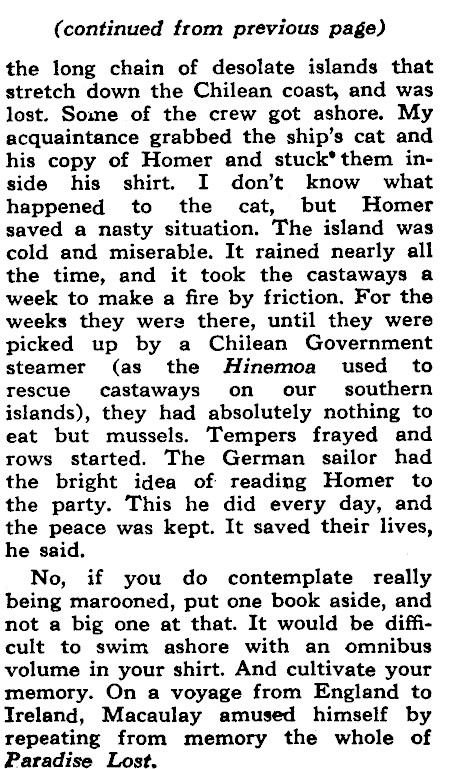 (continued from previous page)

the long chain of desolate islands that stretch down the Chilean coast, and was lost. Some of the crew got ashore. My acquaintance grabbed the ship's cat and his copy of Homer and stuck them inside his shirt. I don't know what happened to the cat, but Homer saved a nasty situation. The island was cold and miserable. It rained nearly all the time, and it took the castaways a week to make a fire by friction. For the weeks they were there, until they were picked up by a Chilean Government steamer (as the Hinemoa used to rescue castaways on our southern islands), they had absolutely nothing to eat but mussels. Tempers frayed and rows started. The German sailor had the bright idea of reading Homer to the party. This he did every day, and the peace was kept. It saved their lives, he said.

No, if you do contemplate really being marooned, put one book aside, and not a big one at that. It would be difficult to swim ashore with an omnibus volume in your shirt. And cultivate your memory. On a voyage from England to Ireland, Macaulay amused himself by repeating from memory the whole of Paradise Lost.